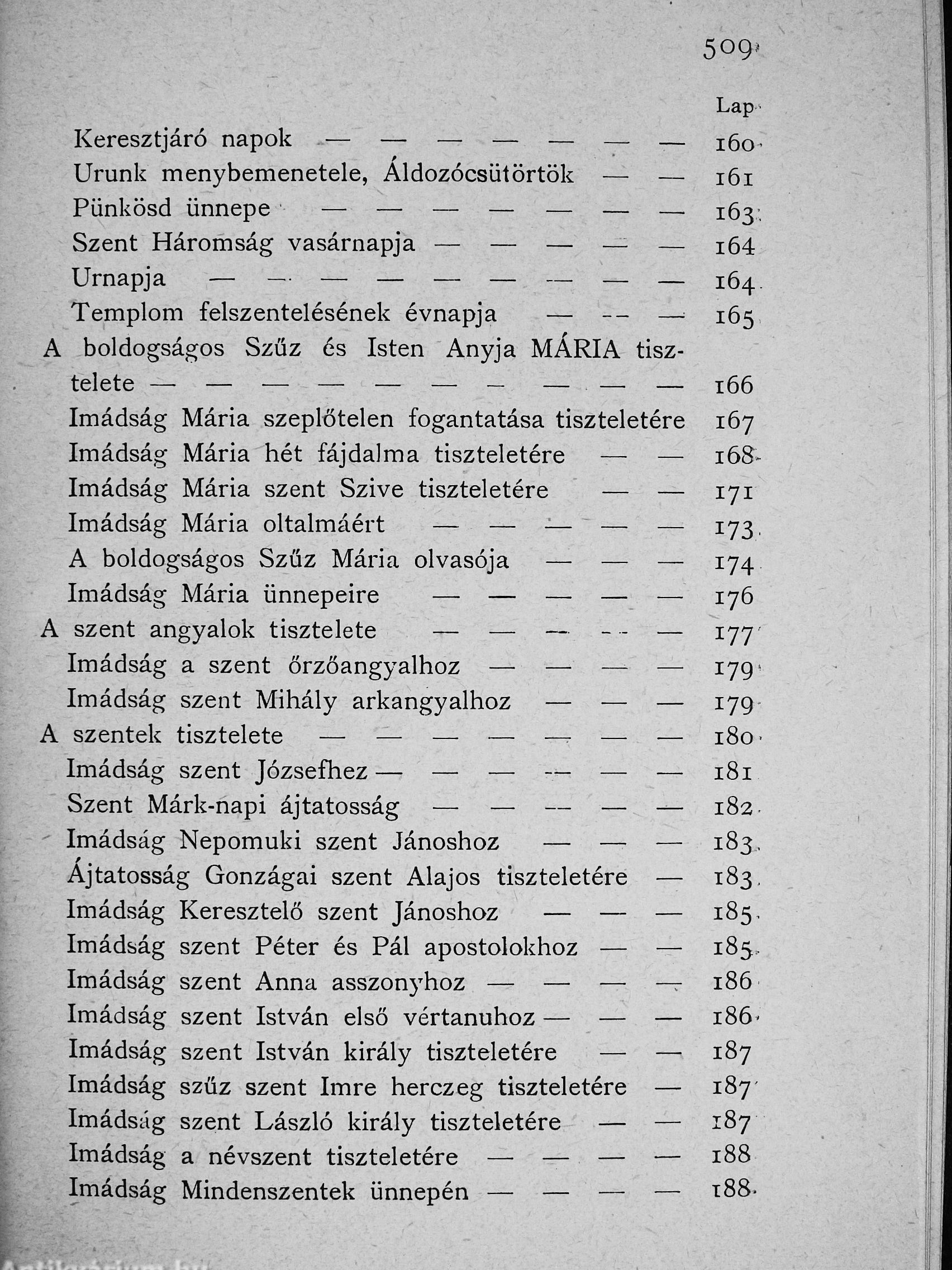 509

Lap

Keresztjáró napok — — — — — — — 160
Urunk menybemenetele, Áldozócsütörtök — — 161
Pünkösd ünnepe — — — — — — — 163
Szent Háromság vasárnapja — — — — — 164
Urnapja — — — — — — — — — 164
Templom felszentelésének évnapja — — — 165
A boldogságos Szűz és Isten Anyja MÁRIA tisztelete — — — — — — — — — — 166
Imádság Mária szeplőtelen fogantatása tiszteletére 167
Imádság Mária hét fájdalma tiszteletére — — 168
Imádság Mária szent Szive tiszteletére — — 171
Imádság Mária oltalmáért — — — — — 173
A boldogságos Szűz Mária olvasója — — — 174
Imádság Mária ünnepeire — — — — — 176
A szent angyalok tisztelete — — — — — 177
Imádság a szent őrzőangyalhoz — — — — 179
Imádság szent Mihály arkangyalhoz — — — 179
A szentek tisztelete — — — — — — — 180
Imádság szent Józsefhez — — — — — — 181
Szent Márk-napi ájtatosság — — — — — 182
Imádság Nepomuki szent Jánoshoz — — — 183
Ájtatosság Gonzágai szent Alajos tiszteletére — 183
Imádság Keresztelő szent Jánoshoz — — — 185
Imádság szent Péter és Pál apostolokhoz — — 185
Imádság szent Anna asszonyhoz — — — — 186
Imádság szent István első vértanuhoz — — — 186
Imádság szent István király tiszteletére — — 187
Imádság szűz szent Imre herczeg tiszteletére — 187
Imádság szent László király tiszteletére — — 187
Imádság a névszent tiszteletére — — — — 188
Imádság Mindenszentek ünnepén — — — — 188